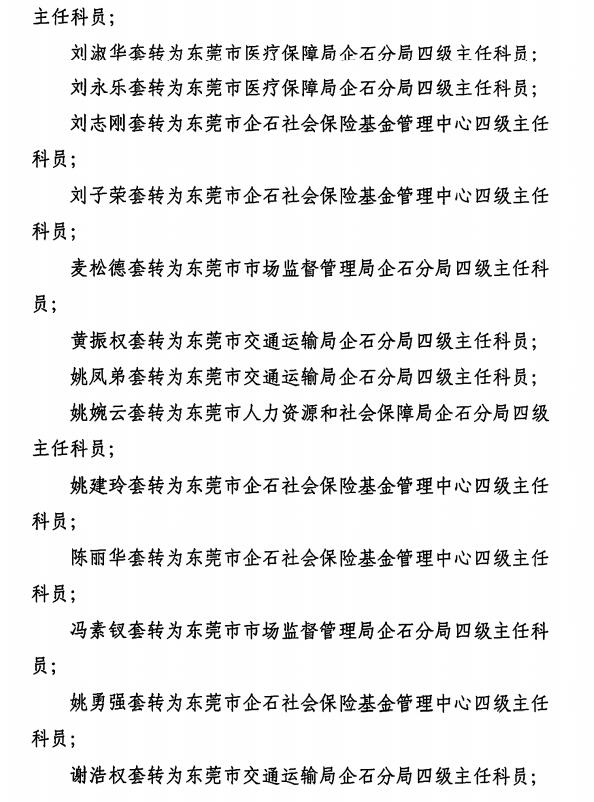 主任科员；

刘淑华套转为东莞市医疗保障局企石分局四级主任科员；

刘永乐套转为东莞市医疗保障局企石分局四级主任科员；

刘志刚套转为东莞市企石社会保险基金管理中心四级主任科员；

刘子荣套转为东莞市企石社会保险基金管理中心四级主任科员；

麦松德套转为东莞市市场监督管理局企石分局四级主任科员；

黄振权套转为东莞市交通运输局企石分局四级主任科员；

姚凤弟套转为东莞市交通运输局企石分局四级主任科员；

姚婉云套转为东莞市人力资源和社会保障局企石分局四级主任科员；

姚建玲套转为东莞市企石社会保险基金管理中心四级主任科员；

陈丽华套转为东莞市企石社会保险基金管理中心四级主任科员；

冯素钗套转为东莞市市场监督管理局企石分局四级主任科员；

姚勇强套转为东莞市企石社会保险基金管理中心四级主任科员；

谢浩权套转为东莞市交通运输局企石分局四级主任科员；